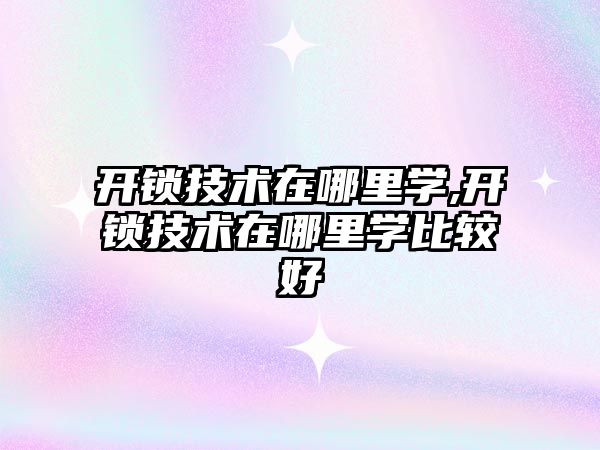 开锁技术在哪里学,开锁技术在哪里学比较好